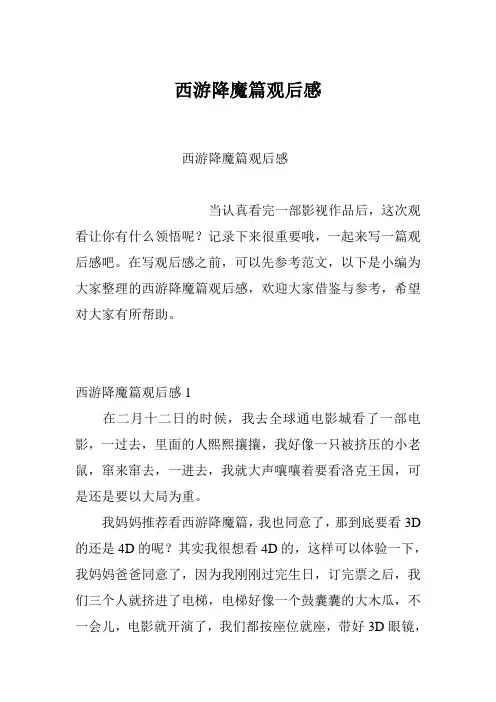 西游降魔篇观后感

西游降魔篇观后感

当认真看完一部影视作品后，这次观看让你有什么领悟呢？记录下来很重要哦，一起来写一篇观后感吧。在写观后感之前，可以先参考范文，以下是小编为大家整理的西游降魔篇观后感，欢迎大家借鉴与参考，希望对大家有所帮助。

西游降魔篇观后感 1

在二月十二日的时候，我去全球通电影城看了一部电影，一过去，里面的人熙熙攘攘，我好像一只被挤压的小老鼠，窜来窜去，一进去，我就大声嚷嚷着要看洛克王国，可是还是要以大局为重。

我妈妈推荐看西游降魔篇，我也同意了，那到底要看 3D 的还是 4D 的呢？其实我很想看 4D 的，这样可以体验一下，我妈妈爸爸同意了，因为我刚刚过完生日，订完票之后，我们三个人就挤进了电梯，电梯好像一个鼓囊囊的大木瓜，不一会儿，电影就开演了，我们都按座位就座，带好 3D 眼镜，